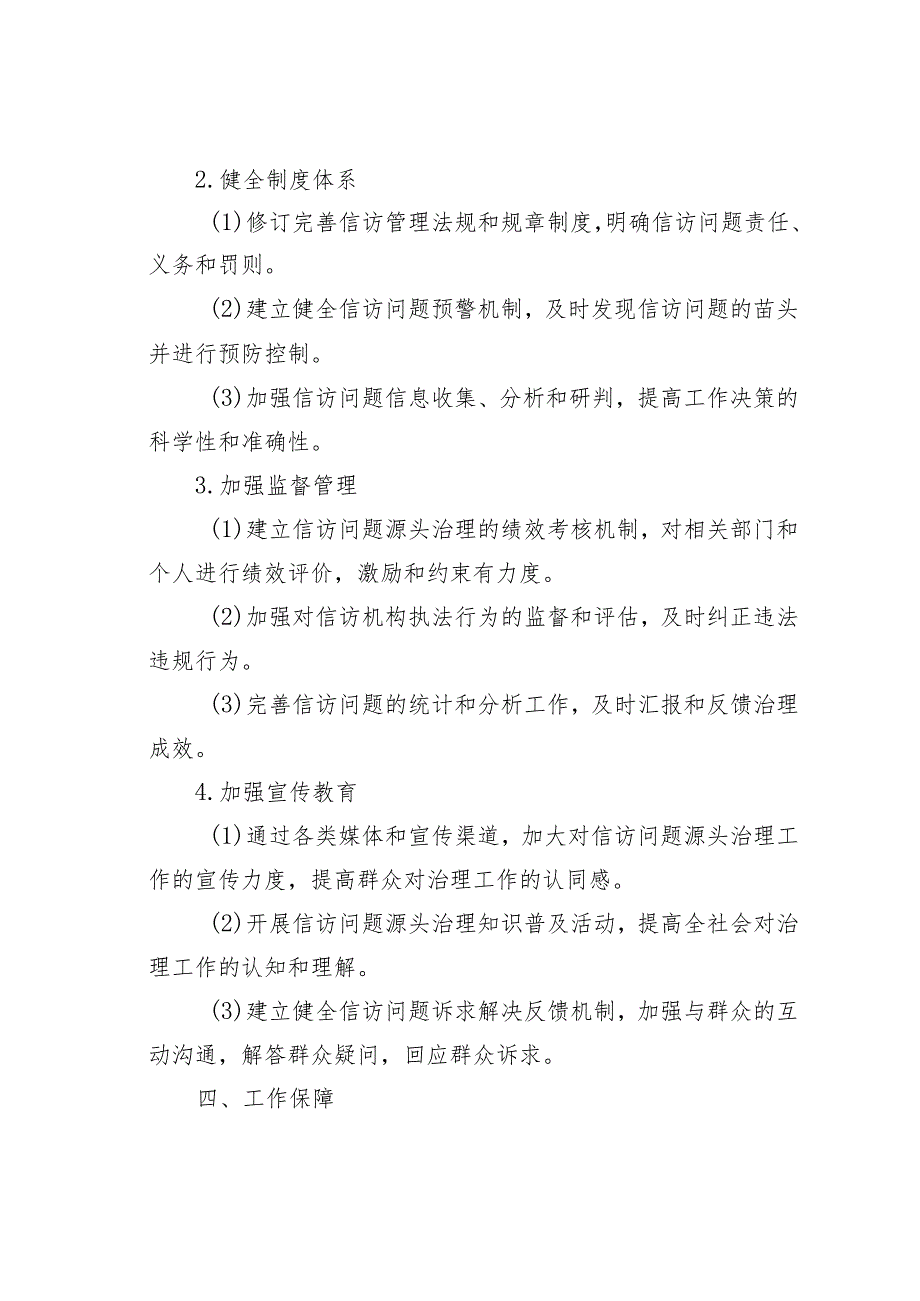 2.健全制度体系

(1)修订完善信访管理法规和规章制度,明确信访问题责任、义务和罚则。

(2)建立健全信访问题预警机制，及时发现信访问题的苗头并进行预防控制。

(3)加强信访问题信息收集、分析和研判，提高工作决策的科学性和准确性。

3.加强监督管理

(1)建立信访问题源头治理的绩效考核机制，对相关部门和个人进行绩效评价，激励和约束有力度。

(2)加强对信访机构执法行为的监督和评估，及时纠正违法违规行为。

(3)完善信访问题的统计和分析工作，及时汇报和反馈治理成效。

4.加强宣传教育

(1)通过各类媒体和宣传渠道，加大对信访问题源头治理工作的宣传力度，提高群众对治理工作的认同感。

(2)开展信访问题源头治理知识普及活动，提高全社会对治理工作的认知和理解。

(3)建立健全信访问题诉求解决反馈机制，加强与群众的互动沟通，解答群众疑问，回应群众诉求。

四、工作保障